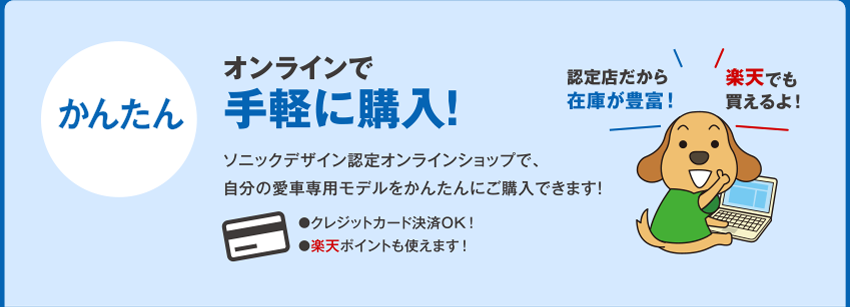 かんたん

オンラインで
手軽に購入!

ソニックデザイン認定オンラインショップで、
自分の愛車専用モデルをかんたんにご購入できます!

●クレジットカード決済OK!
●楽天ポイントも使えます!

認定店だから
在庫が豊富!

楽天でも
買えるよ!